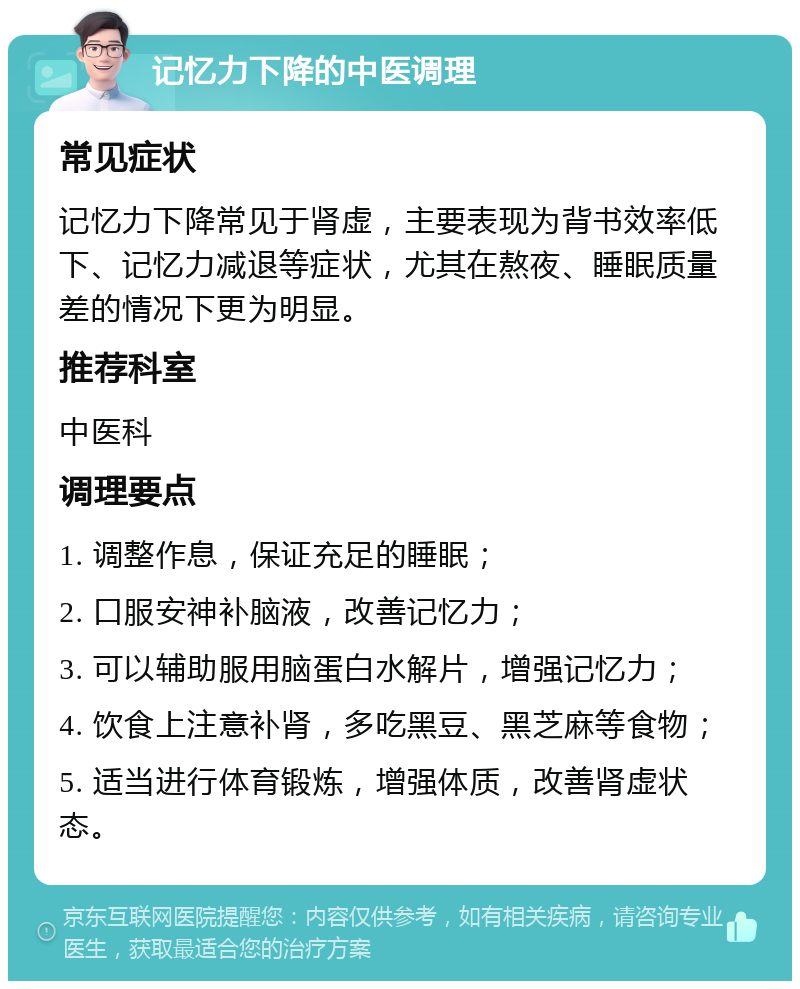 记忆力下降的中医调理

常见症状

记忆力下降常见于肾虚，主要表现为背书效率低下、记忆力减退等症状，尤其在熬夜、睡眠质量差的情况下更为明显。

推荐科室

中医科

调理要点

1. 调整作息，保证充足的睡眠；

2. 口服安神补脑液，改善记忆力；

3. 可以辅助服用脑蛋白水解片，增强记忆力；

4. 饮食上注意补肾，多吃黑豆、黑芝麻等食物；

5. 适当进行体育锻炼，增强体质，改善肾虚状态。

京东互联网医院提醒您：内容仅供参考，如有相关疾病，请咨询专业医生，获取最适合您的治疗方案